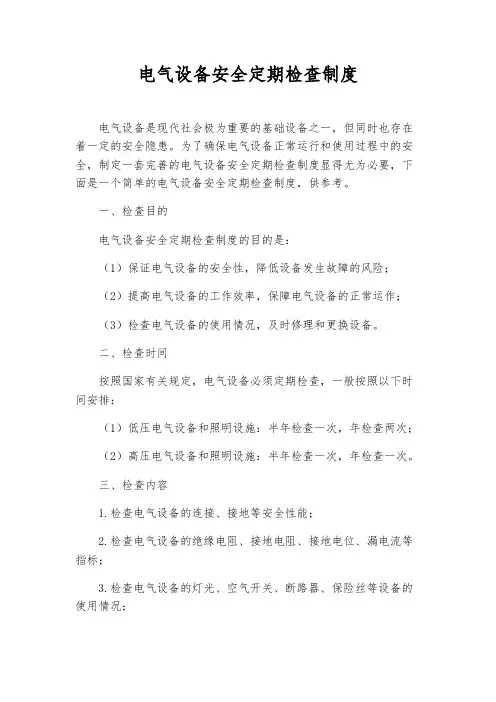 电气设备安全定期检查制度

电气设备是现代社会极为重要的基础设备之一，但同时也存在着一定的安全隐患。为了确保电气设备正常运行和使用过程中的安全，制定一套完善的电气设备安全定期检查制度显得尤为必要，下面是一个简单的电气设备安全定期检查制度，供参考。

一、检查目的

电气设备安全定期检查制度的目的是：

（1）保证电气设备的安全性，降低设备发生故障的风险；

（2）提高电气设备的工作效率，保障电气设备的正常运作；

（3）检查电气设备的使用情况，及时修理和更换设备。

二、检查时间

按照国家有关规定，电气设备必须定期检查，一般按照以下时间安排：

（1）低压电气设备和照明设施：半年检查一次，年检查两次；

（2）高压电气设备和照明设施：半年检查一次，年检查一次。

三、检查内容

1.检查电气设备的连接、接地等安全性能；

2.检查电气设备的绝缘电阻、接地电阻、接地电位、漏电流等指标；

3.检查电气设备的灯光、空气开关、断路器、保险丝等设备的使用情况；